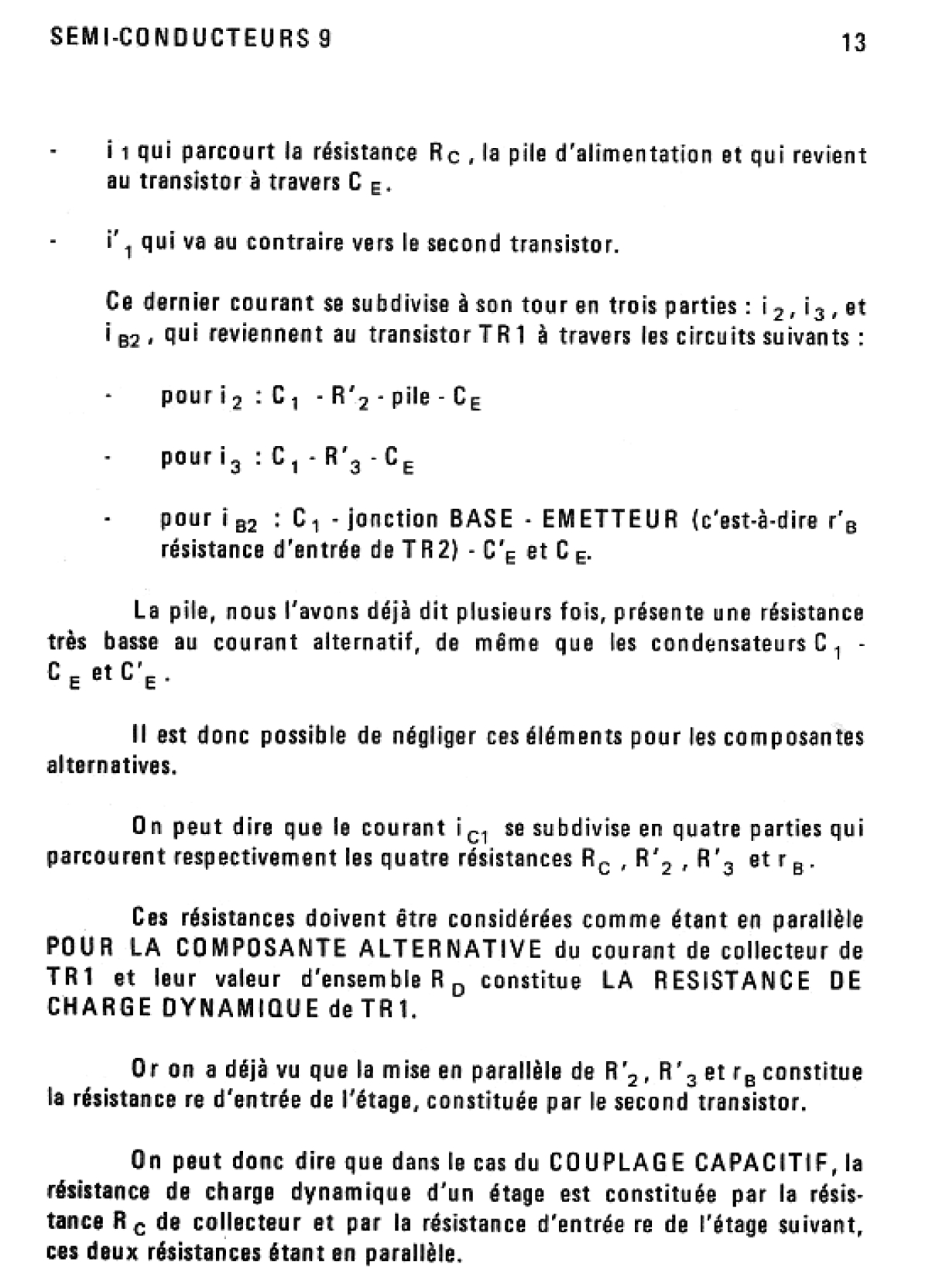 SEMI-CONDUCTEURS 9

13

- $i_1$ qui parcourt la résistance $R_C$, la pile d'alimentation et qui revient au transistor à travers $C_E$.

- $i'_1$ qui va au contraire vers le second transistor.

Ce dernier courant se subdivise à son tour en trois parties : $i_2$, $i_3$, et $i_{B2}$, qui reviennent au transistor TR1 à travers les circuits suivants :

- pour $i_2$ : $C_1$ - $R'_2$ - pile - $C_E$

- pour $i_3$ : $C_1$ - $R'_3$ - $C_E$

- pour $i_{B2}$ : $C_1$ - jonction BASE - EMETTEUR (c'est-à-dire $r'_B$ résistance d'entrée de TR2) - $C'_E$ et $C_E$.

La pile, nous l'avons déjà dit plusieurs fois, présente une résistance très basse au courant alternatif, de même que les condensateurs $C_1$ - $C_E$ et $C'_E$.

Il est donc possible de négliger ces éléments pour les composantes alternatives.

On peut dire que le courant $i_{C1}$ se subdivise en quatre parties qui parcourent respectivement les quatre résistances $R_C$, $R'_2$, $R'_3$ et $r_B$.

Ces résistances doivent être considérées comme étant en parallèle POUR LA COMPOSANTE ALTERNATIVE du courant de collecteur de TR1 et leur valeur d'ensemble $R_D$ constitue LA RESISTANCE DE CHARGE DYNAMIQUE de TR1.

Or on a déjà vu que la mise en parallèle de $R'_2$, $R'_3$ et $r_B$ constitue la résistance re d'entrée de l'étage, constituée par le second transistor.

On peut donc dire que dans le cas du COUPLAGE CAPACITIF, la résistance de charge dynamique d'un étage est constituée par la résistance $R_C$ de collecteur et par la résistance d'entrée re de l'étage suivant, ces deux résistances étant en parallèle.